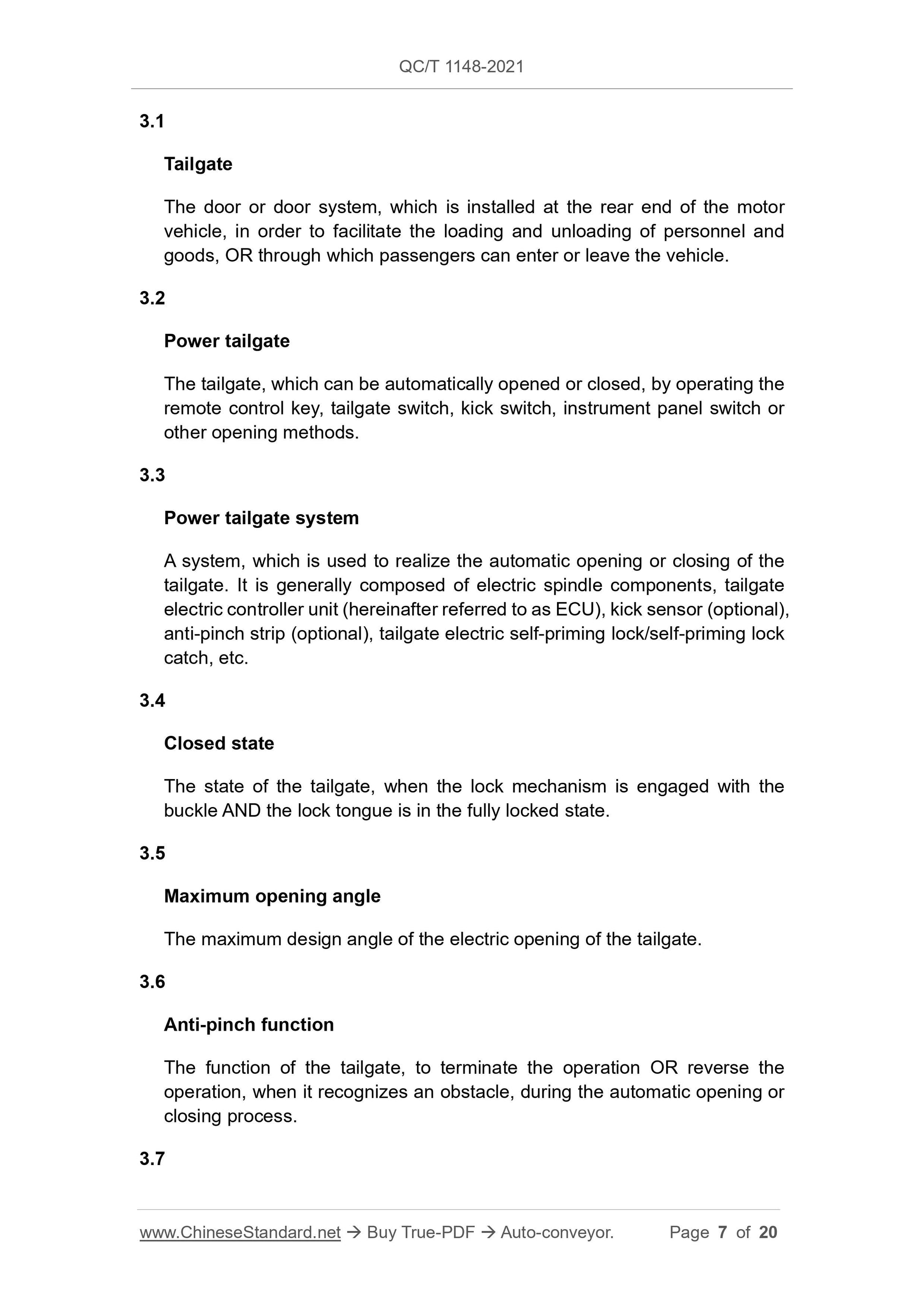 QC/T 1148-2021

3.1

Tailgate

The door or door system, which is installed at the rear end of the motor vehicle, in order to facilitate the loading and unloading of personnel and goods, OR through which passengers can enter or leave the vehicle.

3.2

Power tailgate

The tailgate, which can be automatically opened or closed, by operating the remote control key, tailgate switch, kick switch, instrument panel switch or other opening methods.

3.3

Power tailgate system

A system, which is used to realize the automatic opening or closing of the tailgate. It is generally composed of electric spindle components, tailgate electric controller unit (hereinafter referred to as ECU), kick sensor (optional), anti-pinch strip (optional), tailgate electric self-priming lock/self-priming lock catch, etc.

3.4

Closed state

The state of the tailgate, when the lock mechanism is engaged with the buckle AND the lock tongue is in the fully locked state.

3.5

Maximum opening angle

The maximum design angle of the electric opening of the tailgate.

3.6

Anti-pinch function

The function of the tailgate, to terminate the operation OR reverse the operation, when it recognizes an obstacle, during the automatic opening or closing process.

3.7

www.ChineseStandard.net → Buy True-PDF → Auto-conveyor. Page 7 of 20